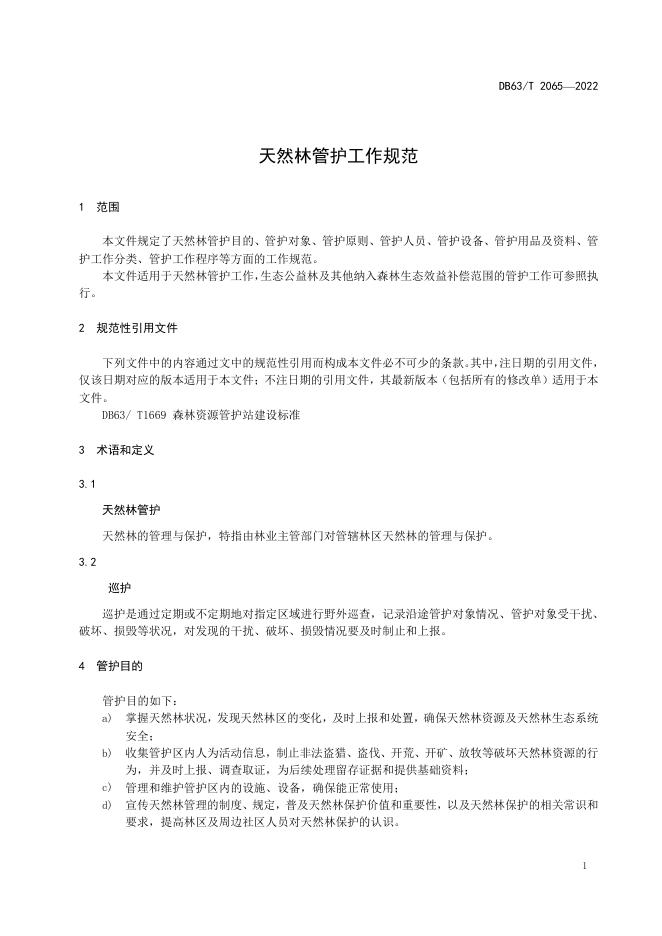 DB63/T 2065—2022

天然林管护工作规范

1 范围

本文件规定了天然林管护目的、管护对象、管护原则、管护人员、管护设备、管护用品及资料、管护工作分类、管护工作程序等方面的工作规范。

本文件适用于天然林管护工作，生态公益林及其他纳入森林生态效益补偿范围的管护工作可参照执行。

2 规范性引用文件

下列文件中的内容通过文中的规范性引用而构成本文件必不可少的条款。其中，注日期的引用文件，仅该日期对应的版本适用于本文件；不注日期的引用文件，其最新版本（包括所有的修改单）适用于本文件。

DB63/ T1669 森林资源管护站建设标准

3 术语和定义

3.1

天然林管护

天然林的管理与保护，特指由林业主管部门对管辖林区天然林的管理与保护。

3.2

巡护

巡护是通过定期或不定期地对指定区域进行野外巡查，记录沿途管护对象情况、管护对象受干扰、破坏、损毁等状况，对发现的干扰、破坏、损毁情况要及时制止和上报。

4 管护目的

管护目的如下：

a) 掌握天然林状况，发现天然林区的变化，及时上报和处置，确保天然林资源及天然林生态系统安全；

b) 收集管护区内人为活动信息，制止非法盗猎、盗伐、开荒、开矿、放牧等破坏天然林资源的行为，并及时上报、调查取证，为后续处理留存证据和提供基础资料；

c) 管理和维护管护区内的设施、设备，确保能正常使用；

d) 宣传天然林管理的制度、规定，普及天然林保护价值和重要性，以及天然林保护的相关常识和要求，提高林区及周边社区人员对天然林保护的认识。

1